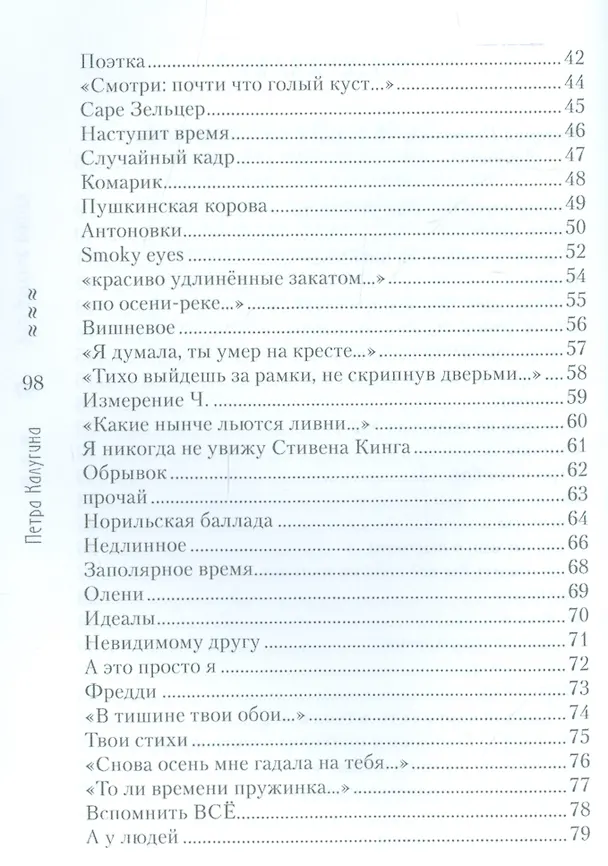 Поэтка 42
«Смотри: почти что голый куст...» 44
Саре Зельцер 45
Наступит время 46
Случайный кадр 47
Комарик 48
Пушкинская корова 49
Антоновки 50
Smoky eyes 52
«красиво удлинённые закатом...» 54
«по осени-реке...» 55
Вишневое 56
«Я думала, ты умер на кресте...» 57
«Тихо выйдешь за рамки, не скрипнув дверьми...» 58
Измерение Ч. 59
«Какие нынче льются ливни...» 60
Я никогда не увижу Стивена Кинга 61
Обрывок 62
прочай 63
Норильская баллада 64
Недлинное 66
Заполярное время 68
Олени 69
Идеалы 70
Невидимому другу 71
А это просто я 72
Фредди 73
«В тишине твои обои...» 74
Твои стихи 75
«Снова осень мне гадала на тебя...» 76
«То ли времени пружинка...» 77
Вспомнить ВСЁ 78
А у людей 79

98

Петра Калугина